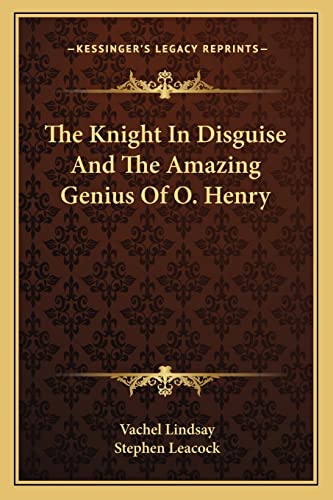 —KESSINGER'S LEGACY REPRINTS—

The Knight In Disguise And The Amazing Genius Of O. Henry

Vachel Lindsay
Stephen Leacock